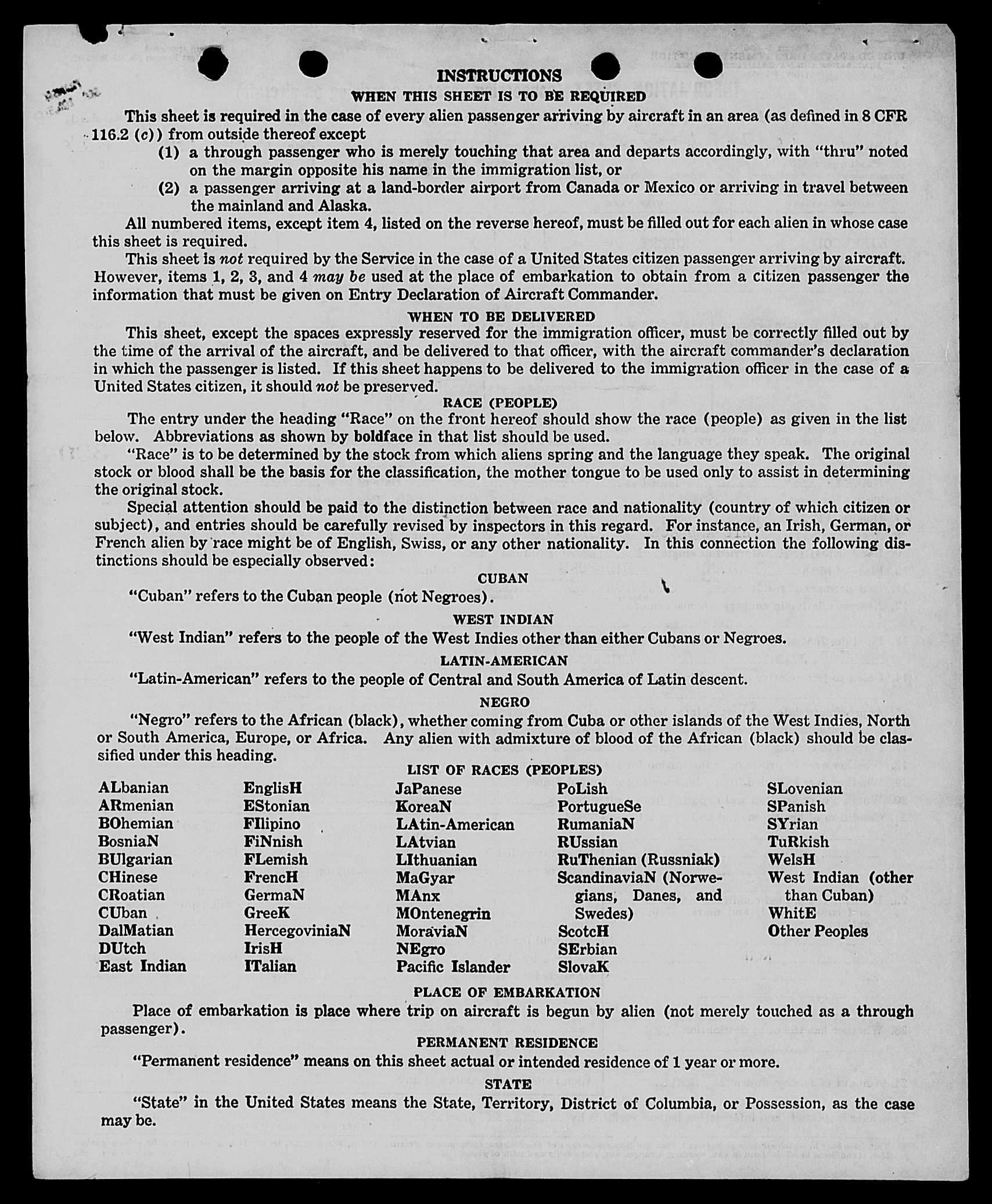 INSTRUCTIONS

WHEN THIS SHEET IS TO BE REQUIRED

This sheet is required in the case of every alien passenger arriving by aircraft in an area (as defined in 8 CFR 116.2 (c)) from outside thereof except

(1) a through passenger who is merely touching that area and departs accordingly, with "thru" noted on the margin opposite his name in the immigration list, or

(2) a passenger arriving at a land-border airport from Canada or Mexico or arriving in travel between the mainland and Alaska.

All numbered items, except item 4, listed on the reverse hereof, must be filled out for each alien in whose case this sheet is required.

This sheet is not required by the Service in the case of a United States citizen passenger arriving by aircraft. However, items 1, 2, 3, and 4 may be used at the place of embarkation to obtain from a citizen passenger the information that must be given on Entry Declaration of Aircraft Commander.

WHEN TO BE DELIVERED

This sheet, except the spaces expressly reserved for the immigration officer, must be correctly filled out by the time of the arrival of the aircraft, and be delivered to that officer, with the aircraft commander's declaration in which the passenger is listed. If this sheet happens to be delivered to the immigration officer in the case of a United States citizen, it should not be preserved.

RACE (PEOPLE)

The entry under the heading "Race" on the front hereof should show the race (people) as given in the list below. Abbreviations as shown by boldface in that list should be used.

"Race" is to be determined by the stock from which aliens spring and the language they speak. The original stock or blood shall be the basis for the classification, the mother tongue to be used only to assist in determining the original stock.

Special attention should be paid to the distinction between race and nationality (country of which citizen or subject), and entries should be carefully revised by inspectors in this regard. For instance, an Irish, German, or French alien by race might be of English, Swiss, or any other nationality. In this connection the following distinctions should be especially observed:

CUBAN

"Cuban" refers to the Cuban people (not Negroes).

WEST INDIAN

"West Indian" refers to the people of the West Indies other than either Cubans or Negroes.

LATIN-AMERICAN

"Latin-American" refers to the people of Central and South America of Latin descent.

NEGRO

"Negro" refers to the African (black), whether coming from Cuba or other islands of the West Indies, North or South America, Europe, or Africa. Any alien with admixture of blood of the African (black) should be classified under this heading.

LIST OF RACES (PEOPLES)

ALbanian
ARmenian
BOhemian
BosniaN
BUlgarian
CHinese
CRoatian
CUban
DalMatian
DUtch
East Indian

EnglisH
EStonian
FIlipino
FiNnish
FLemish
FrencH
GermaN
GreeK
HercegoviniaN
IrisH
ITalian

JaPanese
KoreaN
LAtin-American
LAtvian
LIthuanian
MaGyar
MAnx
MOntenegrin
MoraviaN
NEgro
Pacific Islander

PoLish
PortugueSe
RumaniaN
RUssian
RuThenian (Russniak)
ScandinaviaN (Norwegians, Danes, and Swedes)
ScotcH
SErbian
SlovaK

SLovenian
SPanish
SYrian
TuRkish
WelsH
West Indian (other than Cuban)
WhitE
Other Peoples

PLACE OF EMBARKATION

Place of embarkation is place where trip on aircraft is begun by alien (not merely touched as a through passenger).

PERMANENT RESIDENCE

"Permanent residence" means on this sheet actual or intended residence of 1 year or more.

STATE

"State" in the United States means the State, Territory, District of Columbia, or Possession, as the case may be.